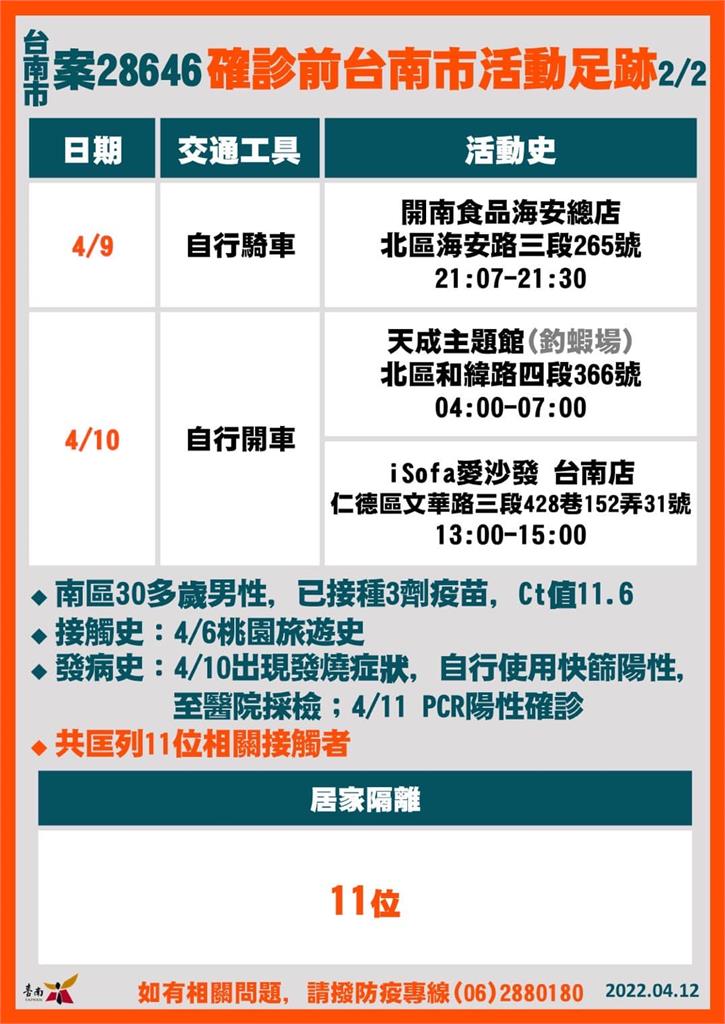 台南市 案28646 確診前台南市活動足跡2/2

| 日期 | 交通工具 | 活動史 |
|---|---|---|
| 4/9 | 自行騎車 | 開南食品海安總店 北區海安路三段265號 21:07-21:30 |
| 4/10 | 自行開車 | 天成主題館(釣蝦場) 北區和緯路四段366號 04:00-07:00 |
| | | iSofa愛沙發 台南店 仁德區文華路三段428巷152弄31號 13:00-15:00 |

◆ 南區30多歲男性，已接種3劑疫苗，Ct值11.6
◆ 接觸史：4/6桃園旅遊史
◆ 發病史：4/10出現發燒症狀，自行使用快篩陽性，至醫院採檢；4/11 PCR陽性確診
◆ 共匡列11位相關接觸者

| 居家隔離 |
|---|
| 11位 |

臺南 TAINAN
如有相關問題，請撥防疫專線(06)2880180 2022.04.12